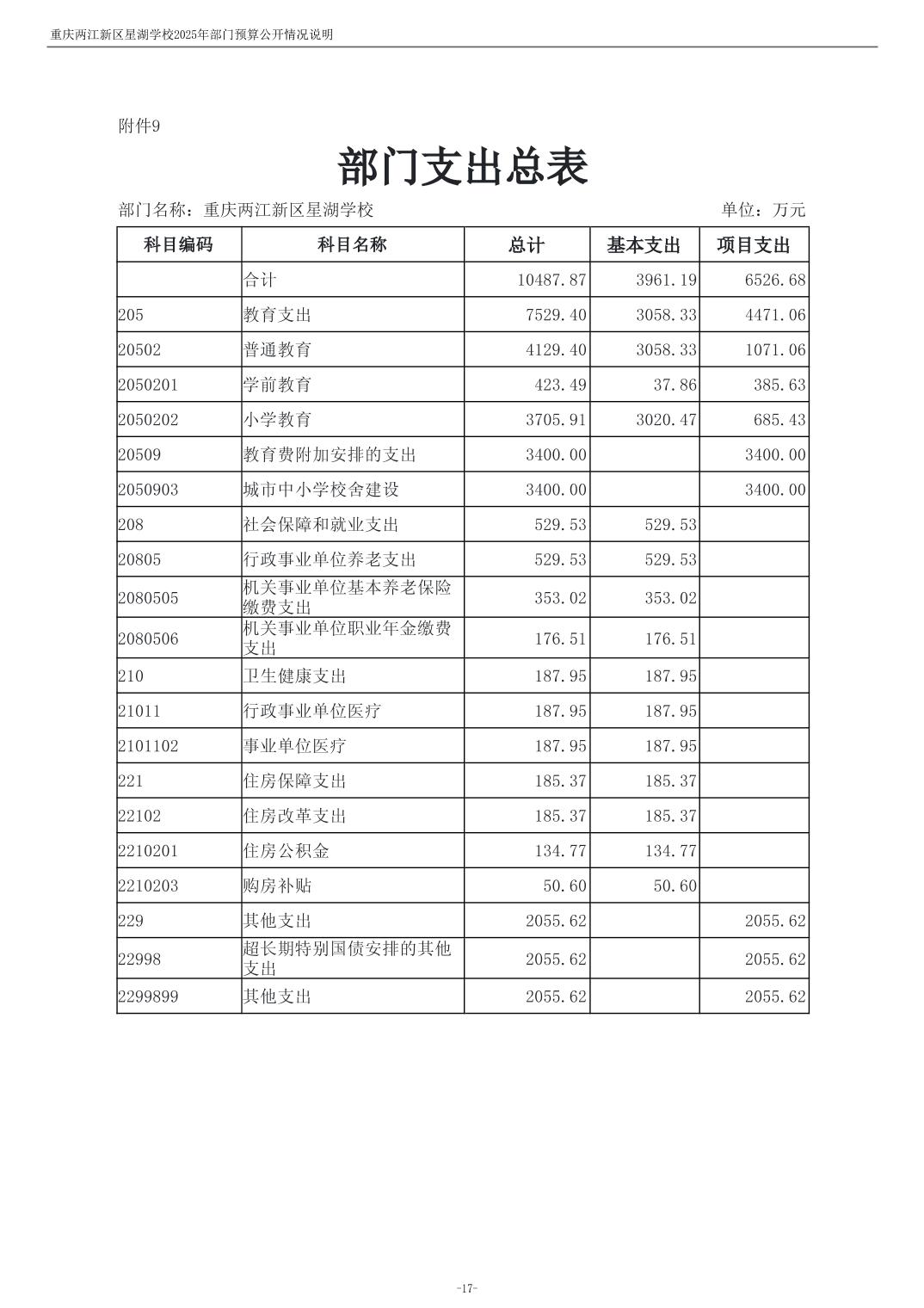 重庆两江新区星湖学校2025年部门预算公开情况说明

附件9

部门支出总表

部门名称：重庆两江新区星湖学校　　单位：万元

| 科目编码 | 科目名称 | 总计 | 基本支出 | 项目支出 |
|---|---|---|---|---|
| | 合计 | 10487.87 | 3961.19 | 6526.68 |
| 205 | 教育支出 | 7529.40 | 3058.33 | 4471.06 |
| 20502 | 普通教育 | 4129.40 | 3058.33 | 1071.06 |
| 2050201 | 学前教育 | 423.49 | 37.86 | 385.63 |
| 2050202 | 小学教育 | 3705.91 | 3020.47 | 685.43 |
| 20509 | 教育费附加安排的支出 | 3400.00 | | 3400.00 |
| 2050903 | 城市中小学校舍建设 | 3400.00 | | 3400.00 |
| 208 | 社会保障和就业支出 | 529.53 | 529.53 | |
| 20805 | 行政事业单位养老支出 | 529.53 | 529.53 | |
| 2080505 | 机关事业单位基本养老保险缴费支出 | 353.02 | 353.02 | |
| 2080506 | 机关事业单位职业年金缴费支出 | 176.51 | 176.51 | |
| 210 | 卫生健康支出 | 187.95 | 187.95 | |
| 21011 | 行政事业单位医疗 | 187.95 | 187.95 | |
| 2101102 | 事业单位医疗 | 187.95 | 187.95 | |
| 221 | 住房保障支出 | 185.37 | 185.37 | |
| 22102 | 住房改革支出 | 185.37 | 185.37 | |
| 2210201 | 住房公积金 | 134.77 | 134.77 | |
| 2210203 | 购房补贴 | 50.60 | 50.60 | |
| 229 | 其他支出 | 2055.62 | | 2055.62 |
| 22998 | 超长期特别国债安排的其他支出 | 2055.62 | | 2055.62 |
| 2299899 | 其他支出 | 2055.62 | | 2055.62 |

-17-